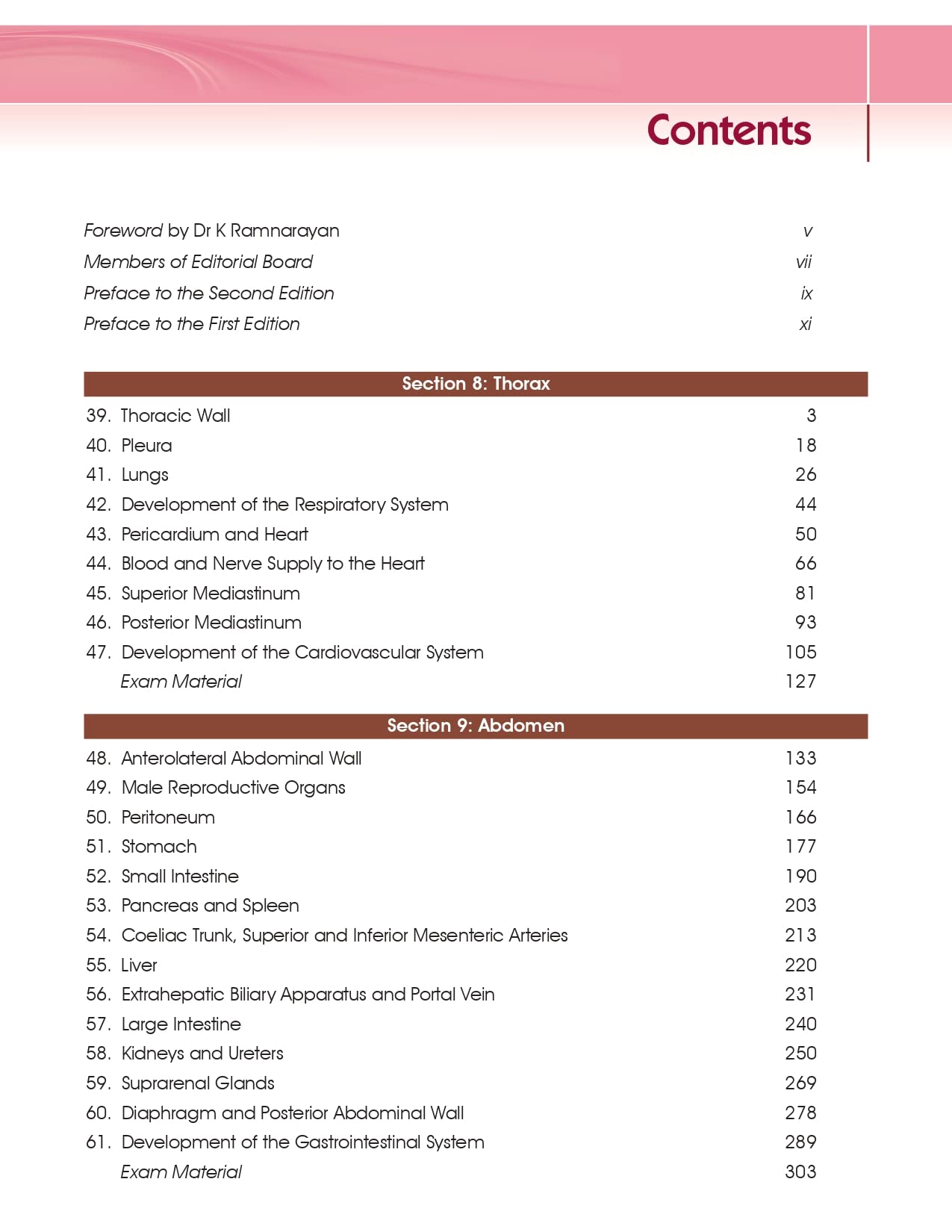 Contents

Foreword by Dr K Ramnarayan v
Members of Editorial Board vii
Preface to the Second Edition ix
Preface to the First Edition xi

Section 8: Thorax

39. Thoracic Wall 3
40. Pleura 18
41. Lungs 26
42. Development of the Respiratory System 44
43. Pericardium and Heart 50
44. Blood and Nerve Supply to the Heart 66
45. Superior Mediastinum 81
46. Posterior Mediastinum 93
47. Development of the Cardiovascular System 105
Exam Material 127

Section 9: Abdomen

48. Anterolateral Abdominal Wall 133
49. Male Reproductive Organs 154
50. Peritoneum 166
51. Stomach 177
52. Small Intestine 190
53. Pancreas and Spleen 203
54. Coeliac Trunk, Superior and Inferior Mesenteric Arteries 213
55. Liver 220
56. Extrahepatic Biliary Apparatus and Portal Vein 231
57. Large Intestine 240
58. Kidneys and Ureters 250
59. Suprarenal Glands 269
60. Diaphragm and Posterior Abdominal Wall 278
61. Development of the Gastrointestinal System 289
Exam Material 303